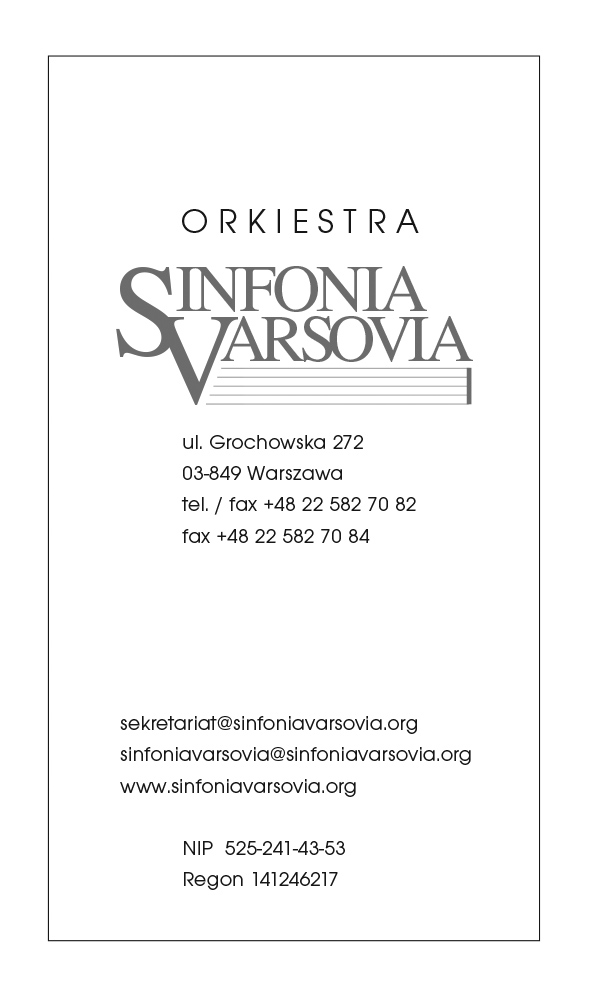 ORKIESTRA

SINFONIA
VARSOVIA

ul. Grochowska 272
03-849 Warszawa
tel. / fax +48 22 582 70 82
fax +48 22 582 70 84

sekretariat@sinfoniavarsovia.org
sinfoniavarsovia@sinfoniavarsovia.org
www.sinfoniavarsovia.org

NIP 525-241-43-53
Regon 141246217